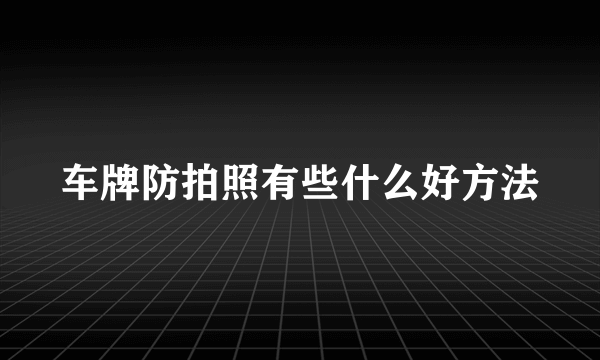 车牌防拍照有些什么好方法